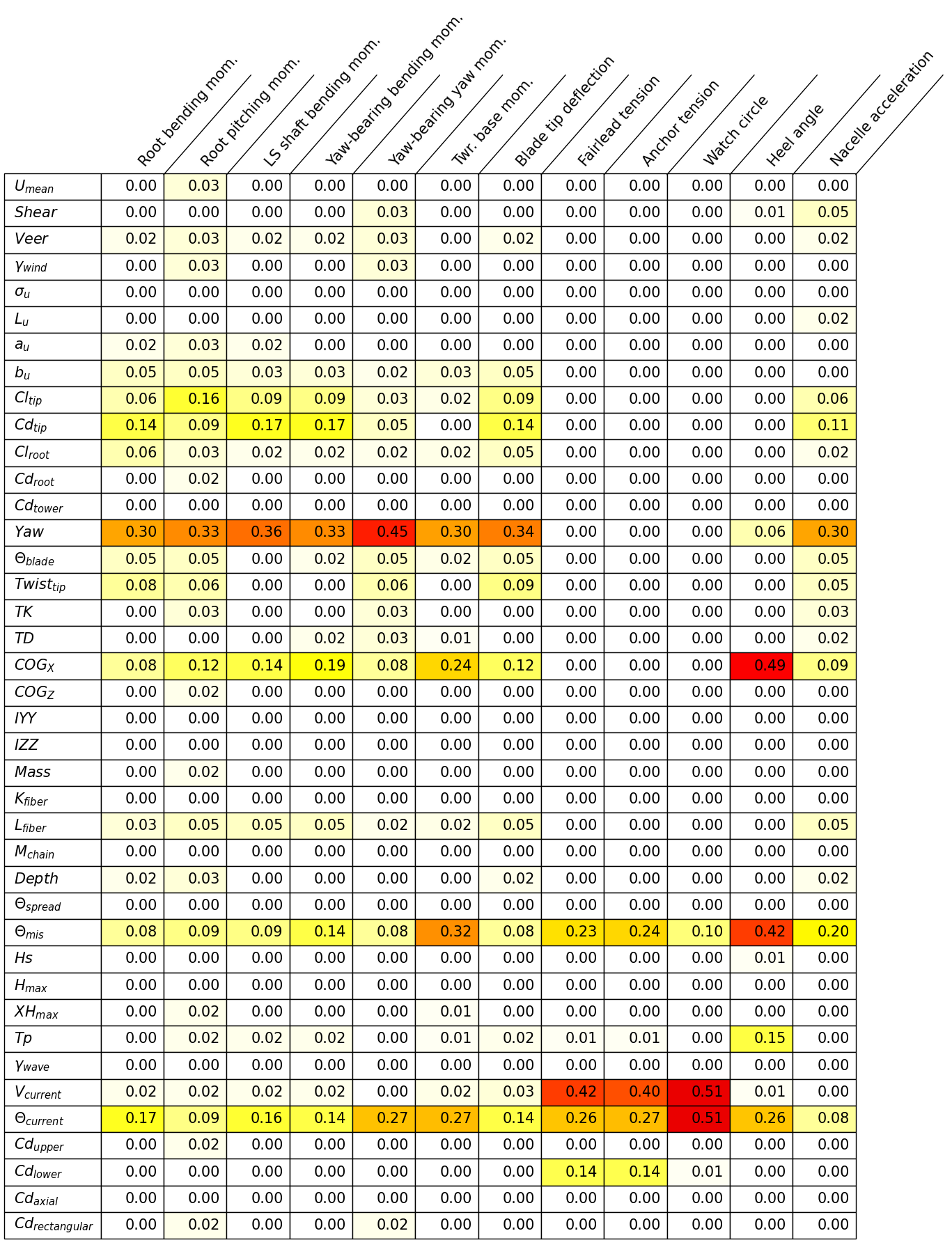 |  | Root bending mom. | Root pitching mom. | LS shaft bending mom. | Yaw-bearing bending mom. | Yaw-bearing yaw mom. | Twr. base mom. | Blade tip deflection | Fairlead tension | Anchor tension | Watch circle | Heel angle | Nacelle acceleration |
|---|---|---|---|---|---|---|---|---|---|---|---|---|
| $U_{mean}$ | 0.00 | 0.03 | 0.00 | 0.00 | 0.00 | 0.00 | 0.00 | 0.00 | 0.00 | 0.00 | 0.00 | 0.00 |
| $Shear$ | 0.00 | 0.00 | 0.00 | 0.00 | 0.03 | 0.00 | 0.00 | 0.00 | 0.00 | 0.00 | 0.01 | 0.05 |
| $Veer$ | 0.02 | 0.03 | 0.02 | 0.02 | 0.03 | 0.00 | 0.02 | 0.00 | 0.00 | 0.00 | 0.00 | 0.02 |
| $\gamma_{wind}$ | 0.00 | 0.03 | 0.00 | 0.00 | 0.03 | 0.00 | 0.00 | 0.00 | 0.00 | 0.00 | 0.00 | 0.00 |
| $\sigma_u$ | 0.00 | 0.00 | 0.00 | 0.00 | 0.00 | 0.00 | 0.00 | 0.00 | 0.00 | 0.00 | 0.00 | 0.00 |
| $L_u$ | 0.00 | 0.00 | 0.00 | 0.00 | 0.00 | 0.00 | 0.00 | 0.00 | 0.00 | 0.00 | 0.00 | 0.02 |
| $a_u$ | 0.02 | 0.03 | 0.02 | 0.00 | 0.00 | 0.00 | 0.00 | 0.00 | 0.00 | 0.00 | 0.00 | 0.00 |
| $b_u$ | 0.05 | 0.05 | 0.03 | 0.03 | 0.02 | 0.03 | 0.05 | 0.00 | 0.00 | 0.00 | 0.00 | 0.00 |
| $Cl_{tip}$ | 0.06 | 0.16 | 0.09 | 0.09 | 0.03 | 0.02 | 0.09 | 0.00 | 0.00 | 0.00 | 0.00 | 0.06 |
| $Cd_{tip}$ | 0.14 | 0.09 | 0.17 | 0.17 | 0.05 | 0.00 | 0.14 | 0.00 | 0.00 | 0.00 | 0.00 | 0.11 |
| $Cl_{root}$ | 0.06 | 0.03 | 0.02 | 0.02 | 0.02 | 0.02 | 0.05 | 0.00 | 0.00 | 0.00 | 0.00 | 0.02 |
| $Cd_{root}$ | 0.00 | 0.02 | 0.00 | 0.00 | 0.00 | 0.00 | 0.00 | 0.00 | 0.00 | 0.00 | 0.00 | 0.00 |
| $Cd_{tower}$ | 0.00 | 0.00 | 0.00 | 0.00 | 0.00 | 0.00 | 0.00 | 0.00 | 0.00 | 0.00 | 0.00 | 0.00 |
| $Yaw$ | 0.30 | 0.33 | 0.36 | 0.33 | 0.45 | 0.30 | 0.34 | 0.00 | 0.00 | 0.00 | 0.06 | 0.30 |
| $\Theta_{blade}$ | 0.05 | 0.05 | 0.00 | 0.02 | 0.05 | 0.02 | 0.05 | 0.00 | 0.00 | 0.00 | 0.00 | 0.05 |
| $Twist_{tip}$ | 0.08 | 0.06 | 0.00 | 0.00 | 0.06 | 0.00 | 0.09 | 0.00 | 0.00 | 0.00 | 0.00 | 0.05 |
| $TK$ | 0.00 | 0.03 | 0.00 | 0.00 | 0.03 | 0.00 | 0.00 | 0.00 | 0.00 | 0.00 | 0.00 | 0.03 |
| $TD$ | 0.00 | 0.00 | 0.00 | 0.02 | 0.03 | 0.01 | 0.00 | 0.00 | 0.00 | 0.00 | 0.00 | 0.02 |
| $COG_X$ | 0.08 | 0.12 | 0.14 | 0.19 | 0.08 | 0.24 | 0.12 | 0.00 | 0.00 | 0.00 | 0.49 | 0.09 |
| $COG_Z$ | 0.00 | 0.02 | 0.00 | 0.00 | 0.00 | 0.00 | 0.00 | 0.00 | 0.00 | 0.00 | 0.00 | 0.00 |
| $IYY$ | 0.00 | 0.00 | 0.00 | 0.00 | 0.00 | 0.00 | 0.00 | 0.00 | 0.00 | 0.00 | 0.00 | 0.00 |
| $IZZ$ | 0.00 | 0.00 | 0.00 | 0.00 | 0.00 | 0.00 | 0.00 | 0.00 | 0.00 | 0.00 | 0.00 | 0.00 |
| $Mass$ | 0.00 | 0.02 | 0.00 | 0.00 | 0.00 | 0.00 | 0.00 | 0.00 | 0.00 | 0.00 | 0.00 | 0.00 |
| $K_{fiber}$ | 0.00 | 0.00 | 0.00 | 0.00 | 0.00 | 0.00 | 0.00 | 0.00 | 0.00 | 0.00 | 0.00 | 0.00 |
| $L_{fiber}$ | 0.03 | 0.05 | 0.05 | 0.05 | 0.02 | 0.02 | 0.05 | 0.00 | 0.00 | 0.00 | 0.00 | 0.05 |
| $M_{chain}$ | 0.00 | 0.00 | 0.00 | 0.00 | 0.00 | 0.00 | 0.00 | 0.00 | 0.00 | 0.00 | 0.00 | 0.00 |
| $Depth$ | 0.02 | 0.03 | 0.00 | 0.00 | 0.00 | 0.00 | 0.02 | 0.00 | 0.00 | 0.00 | 0.00 | 0.02 |
| $\Theta_{spread}$ | 0.00 | 0.00 | 0.00 | 0.00 | 0.00 | 0.00 | 0.00 | 0.00 | 0.00 | 0.00 | 0.00 | 0.00 |
| $\Theta_{mis}$ | 0.08 | 0.09 | 0.09 | 0.14 | 0.08 | 0.32 | 0.08 | 0.23 | 0.24 | 0.10 | 0.42 | 0.20 |
| $Hs$ | 0.00 | 0.00 | 0.00 | 0.00 | 0.00 | 0.00 | 0.00 | 0.00 | 0.00 | 0.00 | 0.01 | 0.00 |
| $H_{max}$ | 0.00 | 0.00 | 0.00 | 0.00 | 0.00 | 0.00 | 0.00 | 0.00 | 0.00 | 0.00 | 0.00 | 0.00 |
| $XH_{max}$ | 0.00 | 0.02 | 0.00 | 0.00 | 0.00 | 0.01 | 0.00 | 0.00 | 0.00 | 0.00 | 0.00 | 0.00 |
| $Tp$ | 0.00 | 0.02 | 0.02 | 0.02 | 0.00 | 0.01 | 0.02 | 0.01 | 0.01 | 0.00 | 0.15 | 0.00 |
| $\gamma_{wave}$ | 0.00 | 0.00 | 0.00 | 0.00 | 0.00 | 0.00 | 0.00 | 0.00 | 0.00 | 0.00 | 0.00 | 0.00 |
| $V_{current}$ | 0.02 | 0.02 | 0.02 | 0.02 | 0.00 | 0.02 | 0.03 | 0.42 | 0.40 | 0.51 | 0.01 | 0.00 |
| $\Theta_{current}$ | 0.17 | 0.09 | 0.16 | 0.14 | 0.27 | 0.27 | 0.14 | 0.26 | 0.27 | 0.51 | 0.26 | 0.08 |
| $Cd_{upper}$ | 0.00 | 0.02 | 0.00 | 0.00 | 0.00 | 0.00 | 0.00 | 0.00 | 0.00 | 0.00 | 0.00 | 0.00 |
| $Cd_{lower}$ | 0.00 | 0.00 | 0.00 | 0.00 | 0.00 | 0.00 | 0.00 | 0.14 | 0.14 | 0.01 | 0.00 | 0.00 |
| $Cd_{axial}$ | 0.00 | 0.00 | 0.00 | 0.00 | 0.00 | 0.00 | 0.00 | 0.00 | 0.00 | 0.00 | 0.00 | 0.00 |
| $Cd_{rectangular}$ | 0.00 | 0.02 | 0.00 | 0.00 | 0.02 | 0.00 | 0.00 | 0.00 | 0.00 | 0.00 | 0.00 | 0.00 |